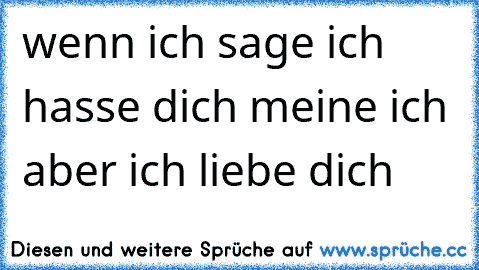 wenn ich sage ich hasse dich meine ich aber ich liebe dich

Diesen und weitere Sprüche auf www.sprüche.cc